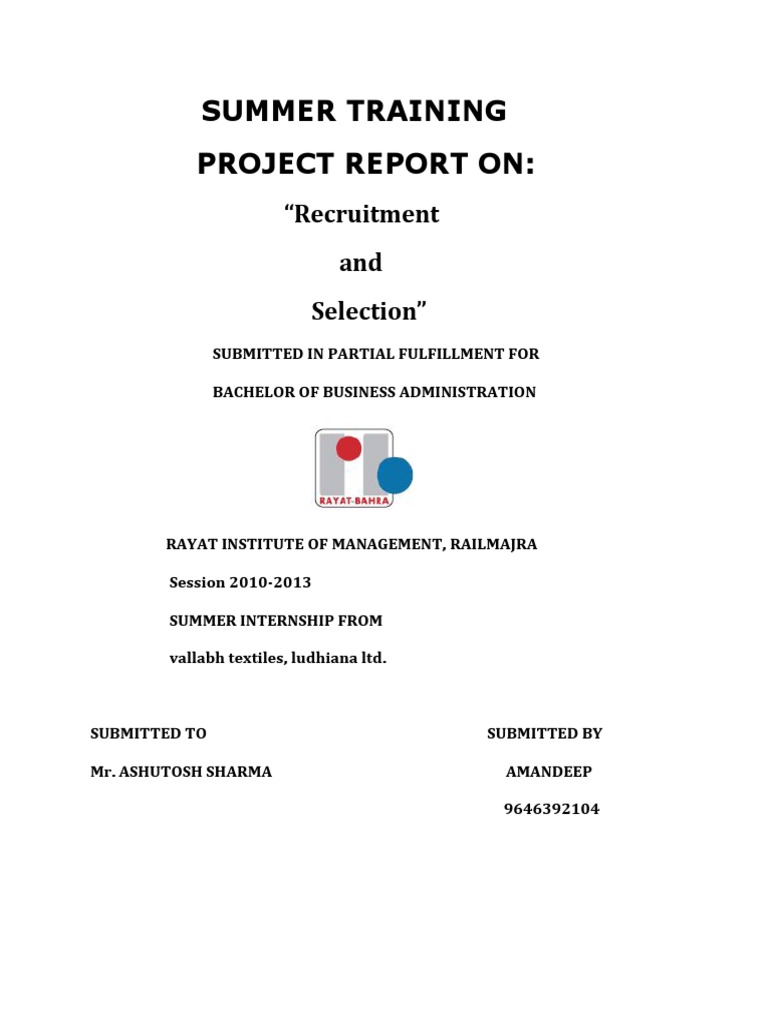 SUMMER TRAINING

PROJECT REPORT ON:

“Recruitment

and

Selection”

SUBMITTED IN PARTIAL FULFILLMENT FOR

BACHELOR OF BUSINESS ADMINISTRATION

RAYAT-BAHRA

RAYAT INSTITUTE OF MANAGEMENT, RAILMAJRA

Session 2010-2013

SUMMER INTERNSHIP FROM

vallabh textiles, ludhiana ltd.

SUBMITTED TO

Mr. ASHUTOSH SHARMA

SUBMITTED BY

AMANDEEP

9646392104